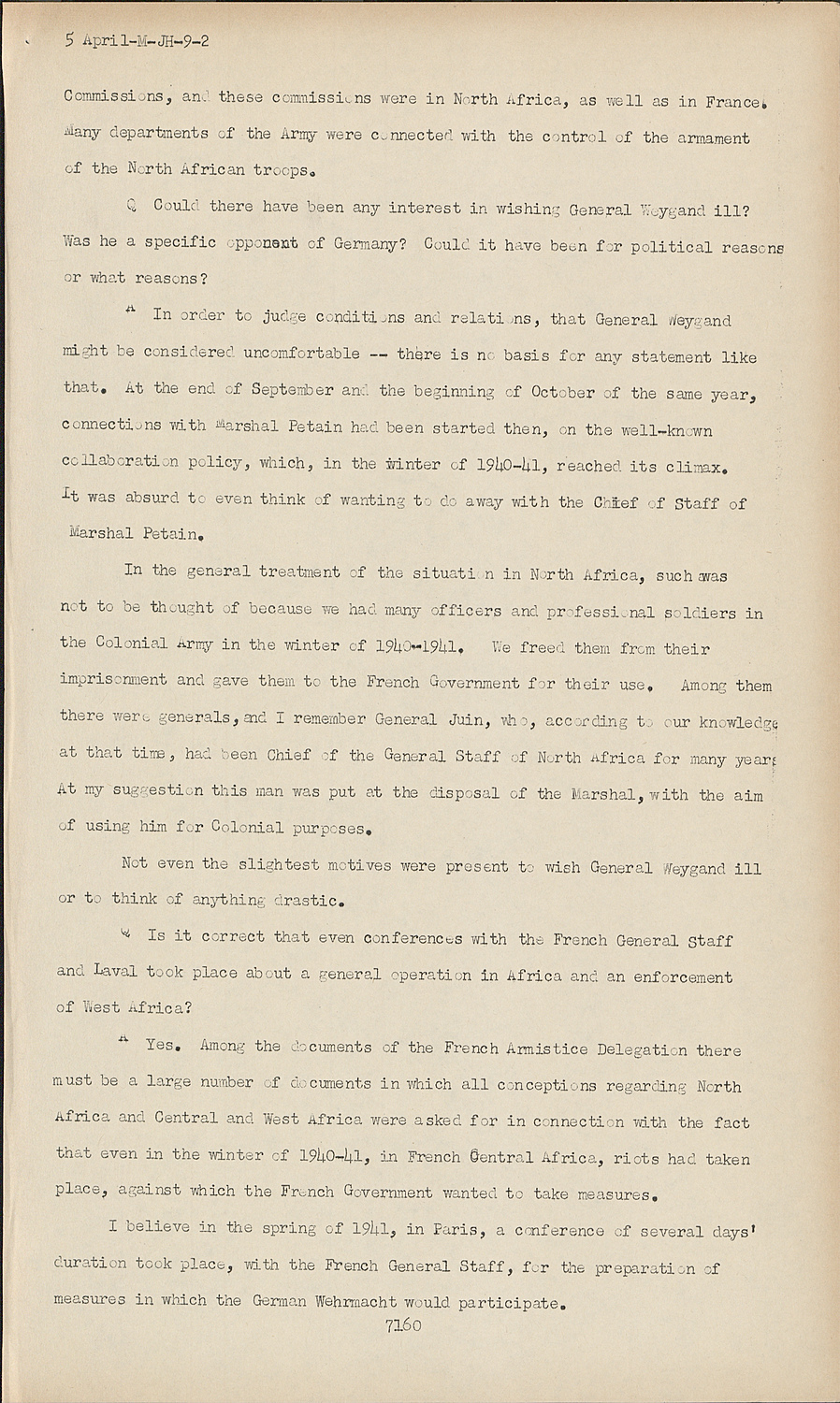 5 April-M-JH-9-2

Commissions, and these commissions were in North Africa, as well as in France. Many departments of the Army were connected with the control of the armament of the North African troops.

Q Could there have been any interest in wishing General Weygand ill? Was he a specific opponent of Germany? Could it have been for political reasons or what reasons?

A In order to judge conditions and relations, that General Weygand might be considered uncomfortable -- there is no basis for any statement like that. At the end of September and the beginning of October of the same year, connections with Marshal Petain had been started then, on the well-known collaboration policy, which, in the winter of 1940-41, reached its climax. It was absurd to even think of wanting to do away with the Chief of Staff of Marshal Petain.

In the general treatment of the situation in North Africa, such was not to be thought of because we had many officers and professional soldiers in the Colonial Army in the winter of 1940-1941. We freed them from their imprisonment and gave them to the French Government for their use. Among them there were generals, and I remember General Juin, who, according to our knowledge at that time, had been Chief of the General Staff of North Africa for many years At my suggestion this man was put at the disposal of the Marshal, with the aim of using him for Colonial purposes.

Not even the slightest motives were present to wish General Weygand ill or to think of anything drastic.

Q Is it correct that even conferences with the French General Staff and Laval took place about a general operation in Africa and an enforcement of West Africa?

A Yes. Among the documents of the French Armistice Delegation there must be a large number of documents in which all conceptions regarding North Africa and Central and West Africa were asked for in connection with the fact that even in the winter of 1940-41, in French Central Africa, riots had taken place, against which the French Government wanted to take measures.

I believe in the spring of 1941, in Paris, a conference of several days' duration took place, with the French General Staff, for the preparation of measures in which the German Wehrmacht would participate.

7160